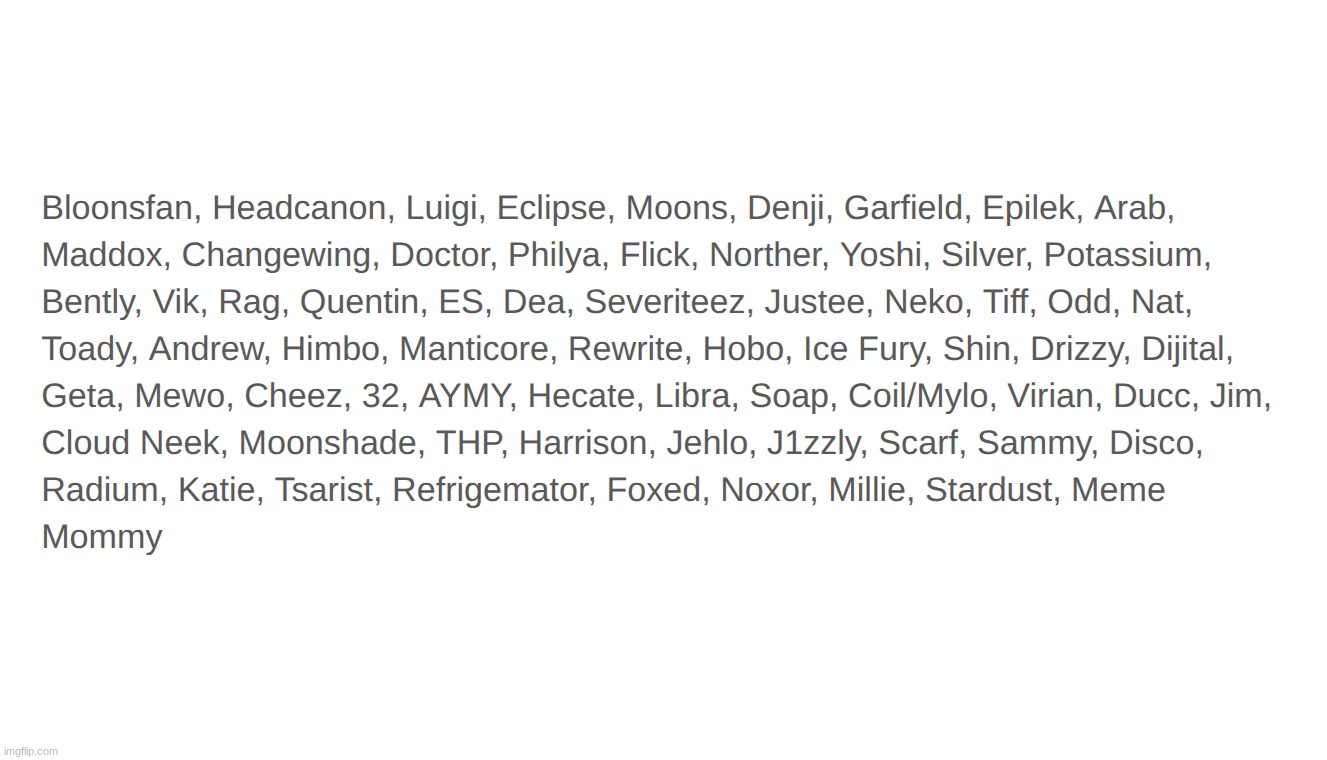 Bloonsfan, Headcanon, Luigi, Eclipse, Moons, Denji, Garfield, Epilek, Arab, Maddox, Changewing, Doctor, Philya, Flick, Norther, Yoshi, Silver, Potassium, Bently, Vik, Rag, Quentin, ES, Dea, Severiteez, Justee, Neko, Tiff, Odd, Nat, Toady, Andrew, Himbo, Manticore, Rewrite, Hobo, Ice Fury, Shin, Drizzy, Dijital, Geta, Mewo, Cheez, 32, AYMY, Hecate, Libra, Soap, Coil/Mylo, Virian, Ducc, Jim, Cloud Neek, Moonshade, THP, Harrison, Jehlo, J1zzly, Scarf, Sammy, Disco, Radium, Katie, Tsarist, Refrigemator, Foxed, Noxor, Millie, Stardust, Meme Mommy

imgflip.com